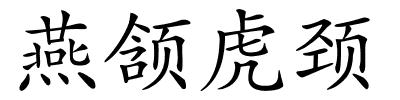 燕颔虎颈